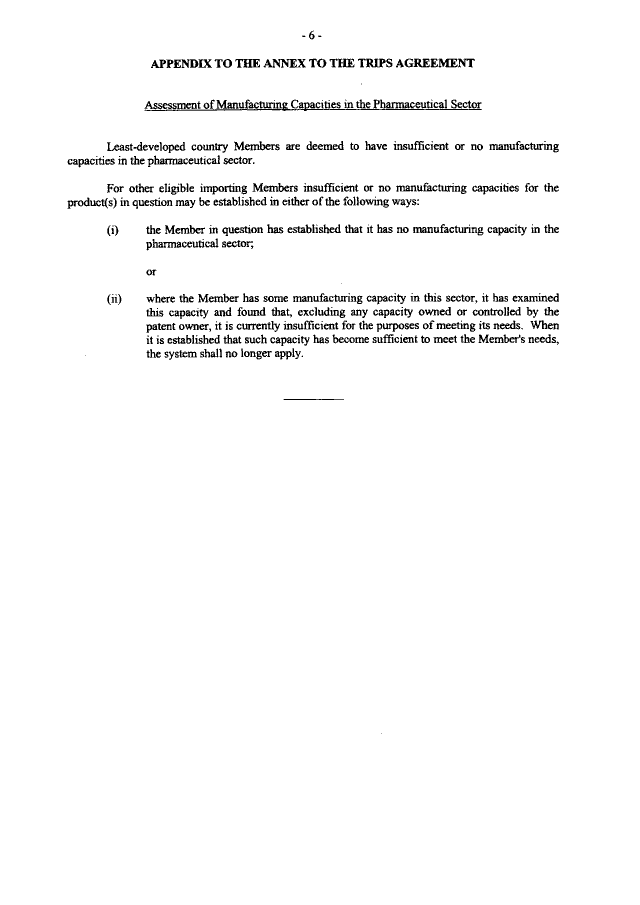 - 6 -

APPENDIX TO THE ANNEX TO THE TRIPS AGREEMENT

Assessment of Manufacturing Capacities in the Pharmaceutical Sector

Least-developed country Members are deemed to have insufficient or no manufacturing capacities in the pharmaceutical sector.

For other eligible importing Members insufficient or no manufacturing capacities for the product(s) in question may be established in either of the following ways:

(i) the Member in question has established that it has no manufacturing capacity in the pharmaceutical sector;

or

(ii) where the Member has some manufacturing capacity in this sector, it has examined this capacity and found that, excluding any capacity owned or controlled by the patent owner, it is currently insufficient for the purposes of meeting its needs. When it is established that such capacity has become sufficient to meet the Member's needs, the system shall no longer apply.